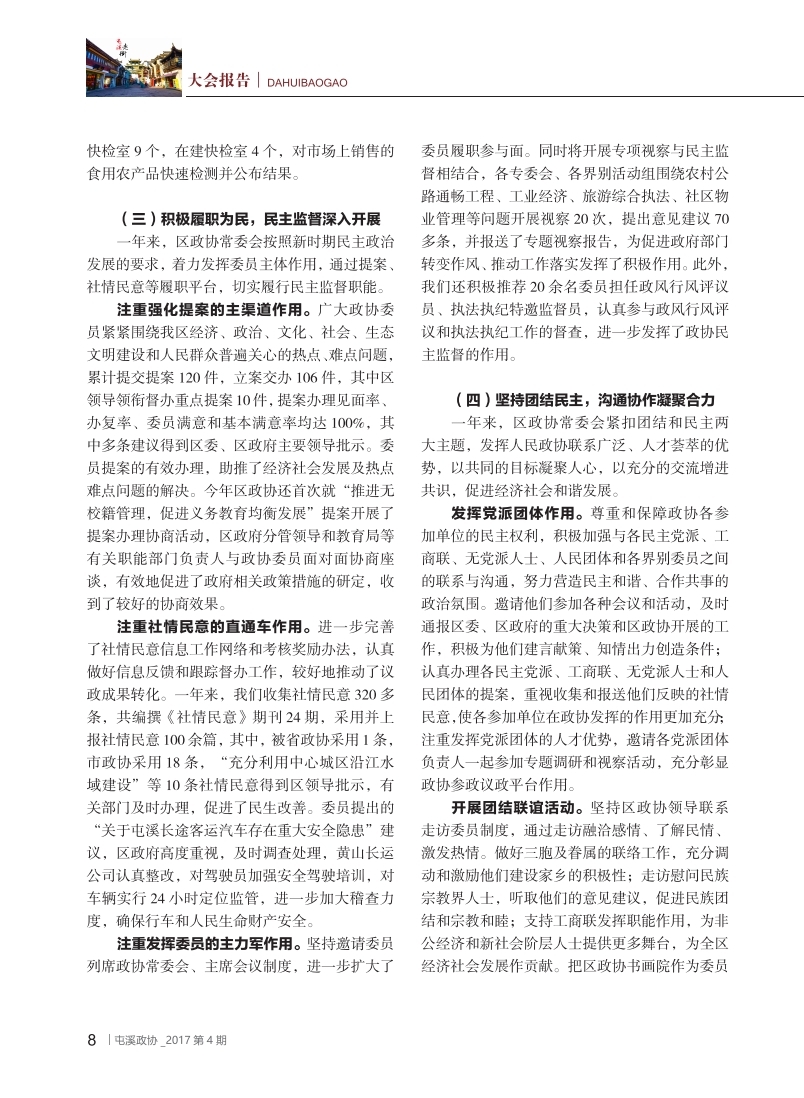 大会报告 | DAHUIBAOGAO

快检室 9 个，在建快检室 4 个，对市场上销售的食用农产品快速检测并公布结果。

（三）积极履职为民，民主监督深入开展

一年来，区政协常委会按照新时期民主政治发展的要求，着力发挥委员主体作用，通过提案、社情民意等履职平台，切实履行民主监督职能。

注重强化提案的主渠道作用。广大政协委员紧紧围绕我区经济、政治、文化、社会、生态文明建设和人民群众普遍关心的热点、难点问题，累计提交提案 120 件，立案交办 106 件，其中区领导领衔督办重点提案 10 件，提案办理见面率、办复率、委员满意和基本满意率均达 100%，其中多条建议得到区委、区政府主要领导批示。委员提案的有效办理，助推了经济社会发展及热点难点问题的解决。今年区政协还首次就“推进无校籍管理，促进义务教育均衡发展”提案开展了提案办理协商活动，区政府分管领导和教育局等有关职能部门负责人与政协委员面对面协商座谈，有效地促进了政府相关政策措施的研定，收到了较好的协商效果。

注重社情民意的直通车作用。进一步完善了社情民意信息工作网络和考核奖励办法，认真做好信息反馈和跟踪督办工作，较好地推动了议政成果转化。一年来，我们收集社情民意 320 多条，共编撰《社情民意》期刊 24 期，采用并上报社情民意 100 余篇，其中，被省政协采用 1 条，市政协采用 18 条，“充分利用中心城区沿江水域建设”等 10 条社情民意得到区领导批示，有关部门及时办理，促进了民生改善。委员提出的“关于屯溪长途客运汽车存在重大安全隐患”建议，区政府高度重视，及时调查处理，黄山长运公司认真整改，对驾驶员加强安全驾驶培训，对车辆实行 24 小时定位监管，进一步加大稽查力度，确保行车和人民生命财产安全。

注重发挥委员的主力军作用。坚持邀请委员列席政协常委会、主席会议制度，进一步扩大了委员履职参与面。同时将开展专项视察与民主监督相结合，各专委会、各界别活动组围绕农村公路通畅工程、工业经济、旅游综合执法、社区物业管理等问题开展视察 20 次，提出意见建议 70 多条，并报送了专题视察报告，为促进政府部门转变作风、推动工作落实发挥了积极作用。此外，我们还积极推荐 20 余名委员担任政风行风评议员、执法执纪特邀监督员，认真参与政风行风评议和执法执纪工作的督查，进一步发挥了政协民主监督的作用。

（四）坚持团结民主，沟通协作凝聚合力

一年来，区政协常委会紧扣团结和民主两大主题，发挥人民政协联系广泛、人才荟萃的优势，以共同的目标凝聚人心，以充分的交流增进共识，促进经济社会和谐发展。

发挥党派团体作用。尊重和保障政协各参加单位的民主权利，积极加强与各民主党派、工商联、无党派人士、人民团体和各界别委员之间的联系与沟通，努力营造民主和谐、合作共事的政治氛围。邀请他们参加各种会议和活动，及时通报区委、区政府的重大决策和区政协开展的工作，积极为他们建言献策、知情出力创造条件；认真办理各民主党派、工商联、无党派人士和人民团体的提案，重视收集和报送他们反映的社情民意，使各参加单位在政协发挥的作用更加充分；注重发挥党派团体的人才优势，邀请各党派团体负责人一起参加专题调研和视察活动，充分彰显政协参政议政平台作用。

开展团结联谊活动。坚持区政协领导联系走访委员制度，通过走访融洽感情、了解民情、激发热情。做好三胞及眷属的联络工作，充分调动和激励他们建设家乡的积极性；走访慰问民族宗教界人士，听取他们的意见建议，促进民族团结和宗教和睦；支持工商联发挥职能作用，为非公经济和新社会阶层人士提供更多舞台，为全区经济社会发展作贡献。把区政协书画院作为委员

8 | 屯溪政协 _2017 第 4 期